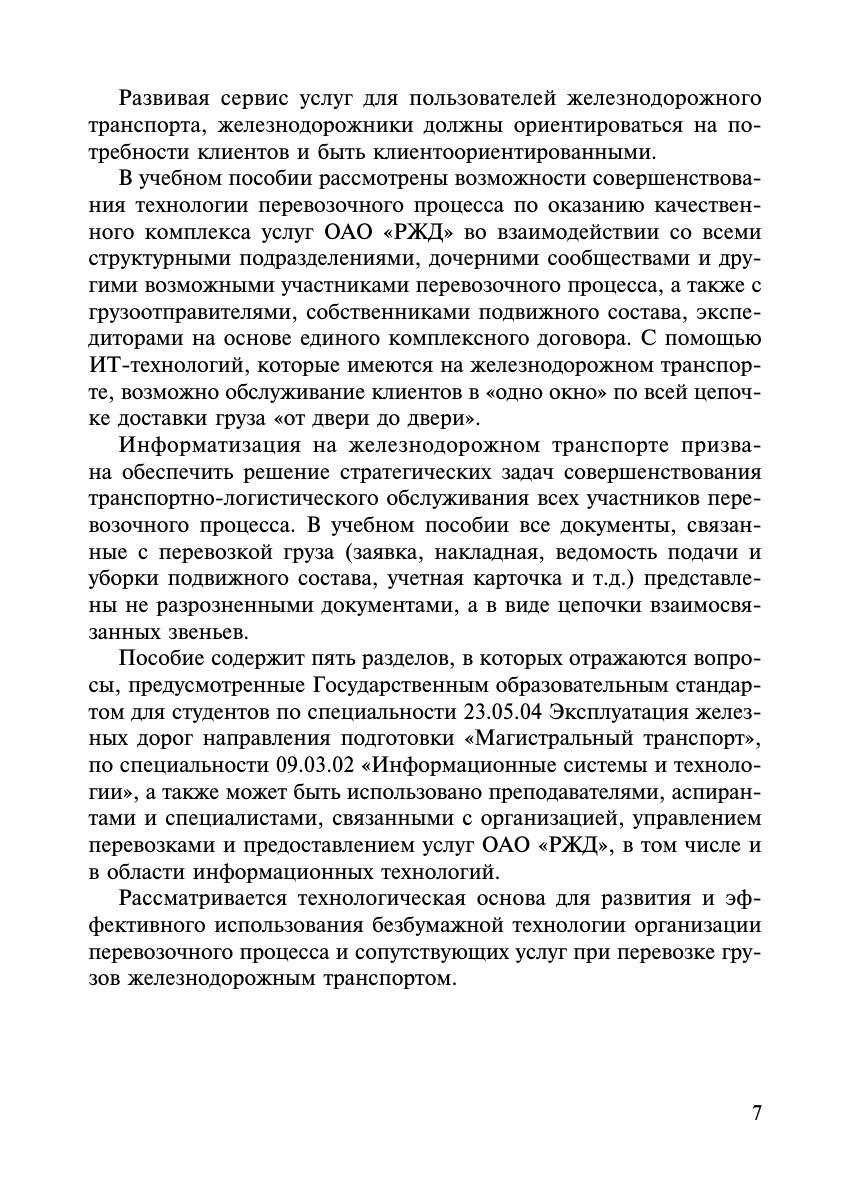 Развивая сервис услуг для пользователей железнодорожного транспорта, железнодорожники должны ориентироваться на потребности клиентов и быть клиентоориентированными.

В учебном пособии рассмотрены возможности совершенствования технологии перевозочного процесса по оказанию качественного комплекса услуг ОАО «РЖД» во взаимодействии со всеми структурными подразделениями, дочерними сообществами и другими возможными участниками перевозочного процесса, а также с грузоотправителями, собственниками подвижного состава, экспедиторами на основе единого комплексного договора. С помощью ИТ-технологий, которые имеются на железнодорожном транспорте, возможно обслуживание клиентов в «одно окно» по всей цепочке доставки груза «от двери до двери».

Информатизация на железнодорожном транспорте призвана обеспечить решение стратегических задач совершенствования транспортно-логистического обслуживания всех участников перевозочного процесса. В учебном пособии все документы, связанные с перевозкой груза (заявка, накладная, ведомость подачи и уборки подвижного состава, учетная карточка и т.д.) представлены не разрозненными документами, а в виде цепочки взаимосвязанных звеньев.

Пособие содержит пять разделов, в которых отражаются вопросы, предусмотренные Государственным образовательным стандартом для студентов по специальности 23.05.04 Эксплуатация железных дорог направления подготовки «Магистральный транспорт», по специальности 09.03.02 «Информационные системы и технологии», а также может быть использовано преподавателями, аспирантами и специалистами, связанными с организацией, управлением перевозками и предоставлением услуг ОАО «РЖД», в том числе и в области информационных технологий.

Рассматривается технологическая основа для развития и эффективного использования безбумажной технологии организации перевозочного процесса и сопутствующих услуг при перевозке грузов железнодорожным транспортом.

7